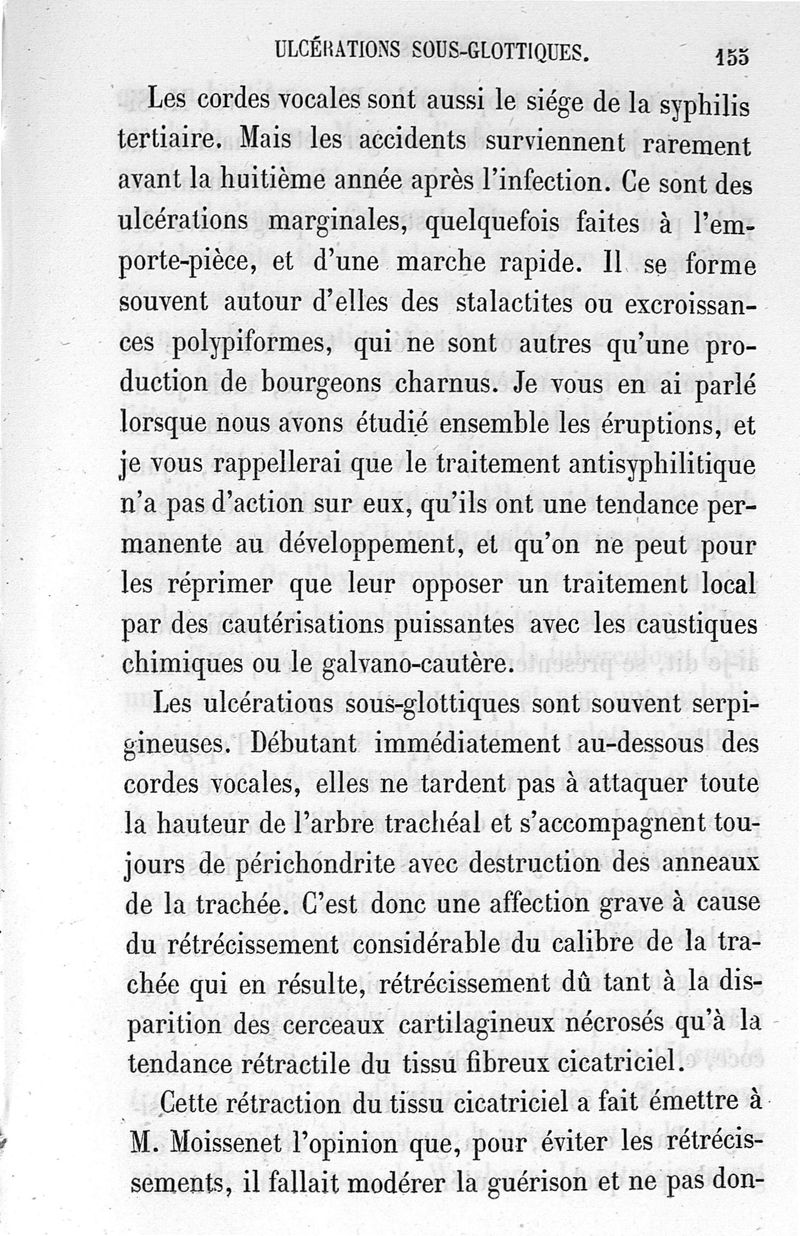 ULCÉRATIONS SOUS-GLOTTIQUES. 155

Les cordes vocales sont aussi le siége de la syphilis tertiaire. Mais les accidents surviennent rarement avant la huitième année après l'infection. Ce sont des ulcérations marginales, quelquefois faites à l'emporte-pièce, et d'une marche rapide. Il se forme souvent autour d'elles des stalactites ou excroissances polypiformes, qui ne sont autres qu'une production de bourgeons charnus. Je vous en ai parlé lorsque nous avons étudié ensemble les éruptions, et je vous rappellerai que le traitement antisyphilitique n'a pas d'action sur eux, qu'ils ont une tendance permanente au développement, et qu'on ne peut pour les réprimer que leur opposer un traitement local par des cautérisations puissantes avec les caustiques chimiques ou le galvano-cautère.

Les ulcérations sous-glottiques sont souvent serpigineuses. Débutant immédiatement au-dessous des cordes vocales, elles ne tardent pas à attaquer toute la hauteur de l'arbre trachéal et s'accompagnent toujours de périchondrite avec destruction des anneaux de la trachée. C'est donc une affection grave à cause du rétrécissement considérable du calibre de la trachée qui en résulte, rétrécissement dû tant à la disparition des cerceaux cartilagineux nécrosés qu'à la tendance rétractile du tissu fibreux cicatriciel.

Cette rétraction du tissu cicatriciel a fait émettre à M. Moissenet l'opinion que, pour éviter les rétrécissements, il fallait modérer la guérison et ne pas don-